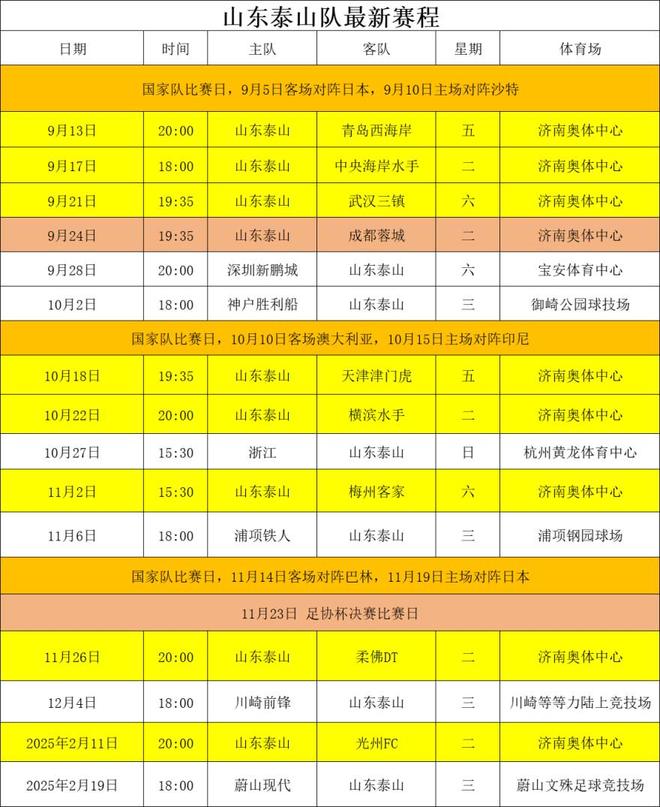 山东泰山队最新赛程

| 日期 | 时间 | 主队 | 客队 | 星期 | 体育场 |
|---|---|---|---|---|---|
| 国家队比赛日，9月5日客场对阵日本，9月10日主场对阵沙特 | | | | | |
| 9月13日 | 20:00 | 山东泰山 | 青岛西海岸 | 五 | 济南奥体中心 |
| 9月17日 | 18:00 | 山东泰山 | 中央海岸水手 | 二 | 济南奥体中心 |
| 9月21日 | 19:35 | 山东泰山 | 武汉三镇 | 六 | 济南奥体中心 |
| 9月24日 | 19:35 | 山东泰山 | 成都蓉城 | 二 | 济南奥体中心 |
| 9月28日 | 20:00 | 深圳新鹏城 | 山东泰山 | 六 | 宝安体育中心 |
| 10月2日 | 18:00 | 神户胜利船 | 山东泰山 | 三 | 御崎公园球技场 |
| 国家队比赛日，10月10日客场澳大利亚，10月15日主场对阵印尼 | | | | | |
| 10月18日 | 19:35 | 山东泰山 | 天津津门虎 | 五 | 济南奥体中心 |
| 10月22日 | 20:00 | 山东泰山 | 横滨水手 | 二 | 济南奥体中心 |
| 10月27日 | 15:30 | 浙江 | 山东泰山 | 日 | 杭州黄龙体育中心 |
| 11月2日 | 15:30 | 山东泰山 | 梅州客家 | 六 | 济南奥体中心 |
| 11月6日 | 18:00 | 浦项铁人 | 山东泰山 | 三 | 浦项钢园球场 |
| 国家队比赛日，11月14日客场对阵巴林，11月19日主场对阵日本 | | | | | |
| 11月23日 足协杯决赛比赛日 | | | | | |
| 11月26日 | 20:00 | 山东泰山 | 柔佛DT | 二 | 济南奥体中心 |
| 12月4日 | 18:00 | 川崎前锋 | 山东泰山 | 三 | 川崎等等力陆上竞技场 |
| 2025年2月11日 | 20:00 | 山东泰山 | 光州FC | 二 | 济南奥体中心 |
| 2025年2月19日 | 18:00 | 蔚山现代 | 山东泰山 | 三 | 蔚山文殊足球竞技场 |